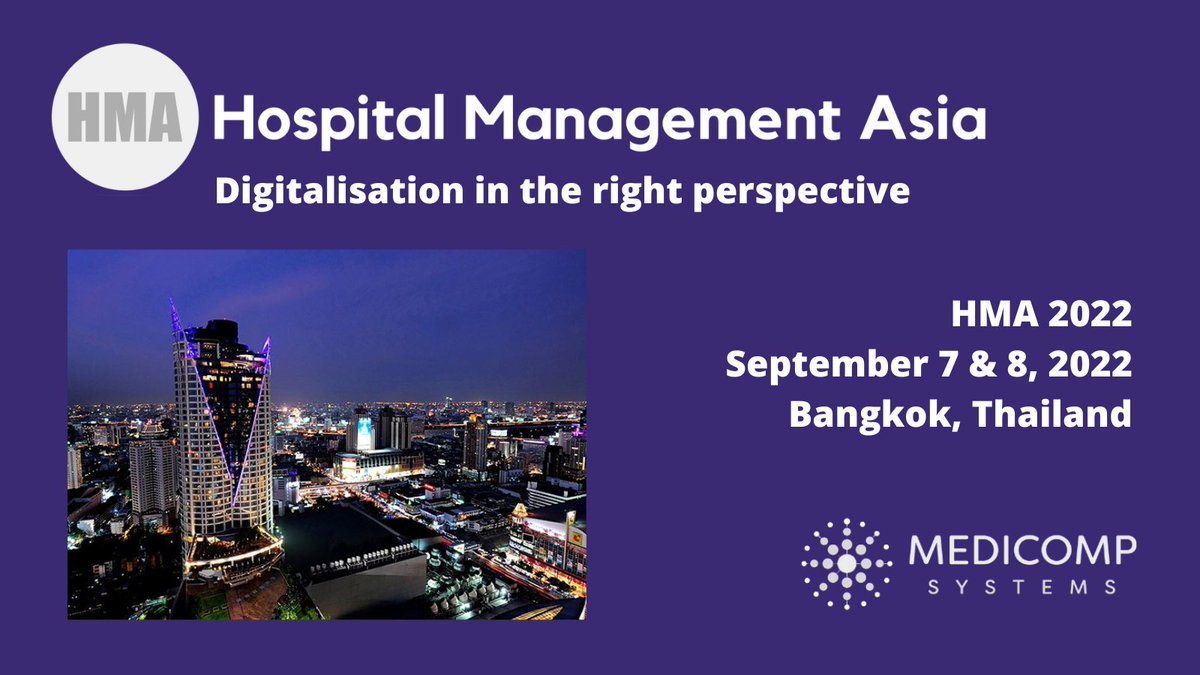 HMA Hospital Management Asia

Digitalisation in the right perspective

HMA 2022
September 7 & 8, 2022
Bangkok, Thailand

MEDICOMP
SYSTEMS